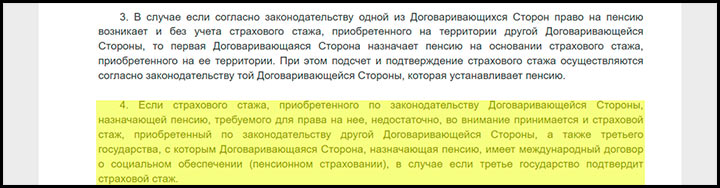 3. В случае если согласно законодательству одной из Договаривающихся Сторон право на пенсию возникает и без учета страхового стажа, приобретенного на территории другой Договаривающейся Стороны, то первая Договаривающаяся Сторона назначает пенсию на основании страхового стажа, приобретенного на ее территории. При этом подсчет и подтверждение страхового стажа осуществляются согласно законодательству той Договаривающейся Стороны, которая устанавливает пенсию.

4. Если страхового стажа, приобретенного по законодательству Договаривающейся Стороны, назначающей пенсию, требуемого для права на нее, недостаточно, во внимание принимается и страховой стаж, приобретенный по законодательству другой Договаривающейся Стороны, а также третьего государства, с которым Договаривающаяся Сторона, назначающая пенсию, имеет международный договор о социальном обеспечении (пенсионном страховании), в случае если третье государство подтвердит страховой стаж.